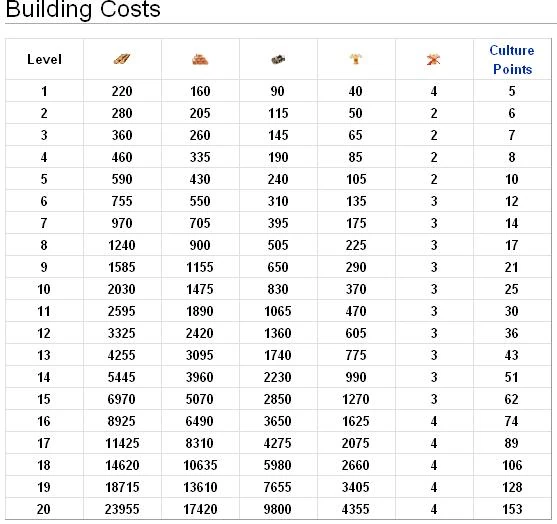 Building Costs

| Level | | | | | | Culture Points |
|---|---|---|---|---|---|---|
| 1 | 220 | 160 | 90 | 40 | 4 | 5 |
| 2 | 280 | 205 | 115 | 50 | 2 | 6 |
| 3 | 360 | 260 | 145 | 65 | 2 | 7 |
| 4 | 460 | 335 | 190 | 85 | 2 | 8 |
| 5 | 590 | 430 | 240 | 105 | 2 | 10 |
| 6 | 755 | 550 | 310 | 135 | 3 | 12 |
| 7 | 970 | 705 | 395 | 175 | 3 | 14 |
| 8 | 1240 | 900 | 505 | 225 | 3 | 17 |
| 9 | 1585 | 1155 | 650 | 290 | 3 | 21 |
| 10 | 2030 | 1475 | 830 | 370 | 3 | 25 |
| 11 | 2595 | 1890 | 1065 | 470 | 3 | 30 |
| 12 | 3325 | 2420 | 1360 | 605 | 3 | 36 |
| 13 | 4255 | 3095 | 1740 | 775 | 3 | 43 |
| 14 | 5445 | 3960 | 2230 | 990 | 3 | 51 |
| 15 | 6970 | 5070 | 2850 | 1270 | 3 | 62 |
| 16 | 8925 | 6490 | 3650 | 1625 | 4 | 74 |
| 17 | 11425 | 8310 | 4275 | 2075 | 4 | 89 |
| 18 | 14620 | 10635 | 5980 | 2660 | 4 | 106 |
| 19 | 18715 | 13610 | 7655 | 3405 | 4 | 128 |
| 20 | 23955 | 17420 | 9800 | 4355 | 4 | 153 |